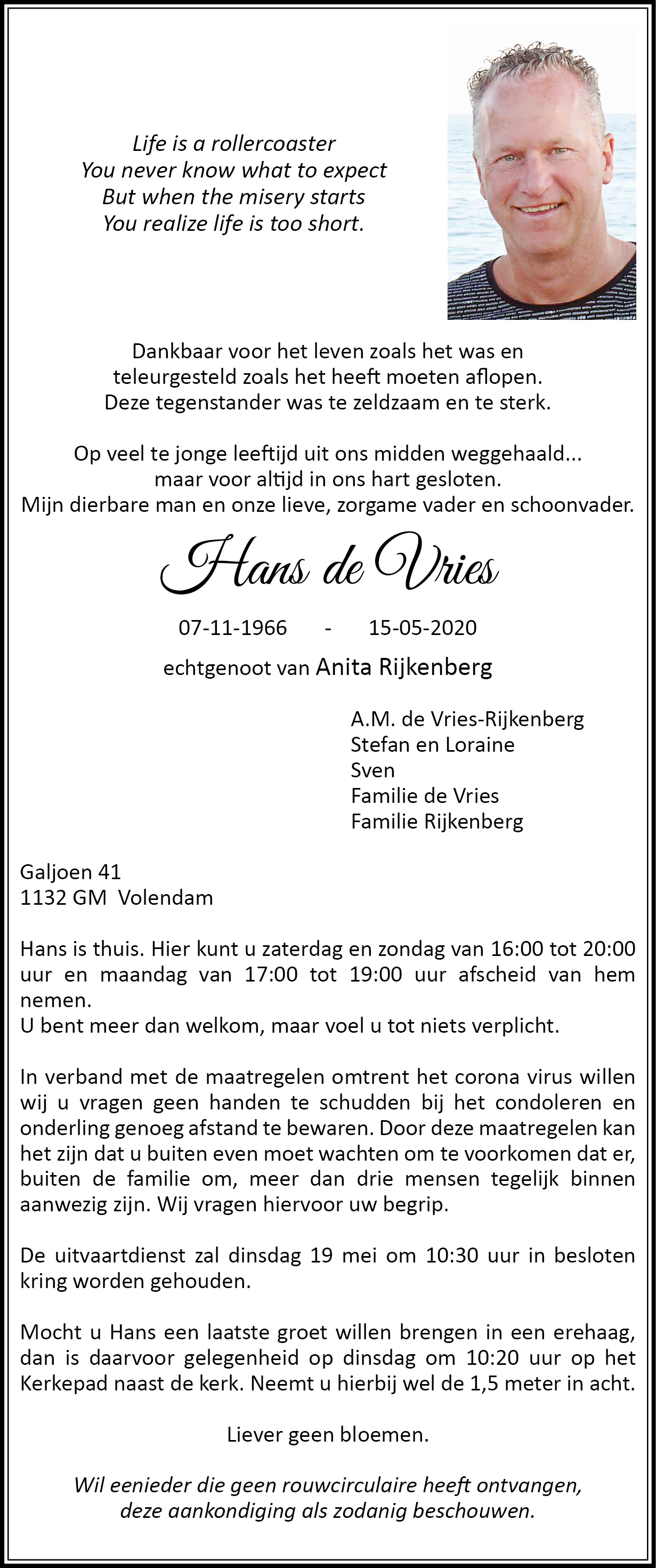 Life is a rollercoaster
You never know what to expect
But when the misery starts
You realize life is too short.

Dankbaar voor het leven zoals het was en
teleurgesteld zoals het heeft moeten aflopen.
Deze tegenstander was te zeldzaam en te sterk.

Op veel te jonge leeftijd uit ons midden weggehaald...
maar voor altijd in ons hart gesloten.
Mijn dierbare man en onze lieve, zorgame vader en schoonvader.

Hans de Vries

07-11-1966 - 15-05-2020

echtgenoot van Anita Rijkenberg

A.M. de Vries-Rijkenberg
Stefan en Loraine
Sven
Familie de Vries
Familie Rijkenberg

Galjoen 41
1132 GM Volendam

Hans is thuis. Hier kunt u zaterdag en zondag van 16:00 tot 20:00 uur en maandag van 17:00 tot 19:00 uur afscheid van hem nemen.
U bent meer dan welkom, maar voel u tot niets verplicht.

In verband met de maatregelen omtrent het corona virus willen wij u vragen geen handen te schudden bij het condoleren en onderling genoeg afstand te bewaren. Door deze maatregelen kan het zijn dat u buiten even moet wachten om te voorkomen dat er, buiten de familie om, meer dan drie mensen tegelijk binnen aanwezig zijn. Wij vragen hiervoor uw begrip.

De uitvaartdienst zal dinsdag 19 mei om 10:30 uur in besloten kring worden gehouden.

Mocht u Hans een laatste groet willen brengen in een erehaag, dan is daarvoor gelegenheid op dinsdag om 10:20 uur op het Kerkepad naast de kerk. Neemt u hierbij wel de 1,5 meter in acht.

Liever geen bloemen.

Wil eenieder die geen rouwcirculaire heeft ontvangen, deze aankondiging als zodanig beschouwen.